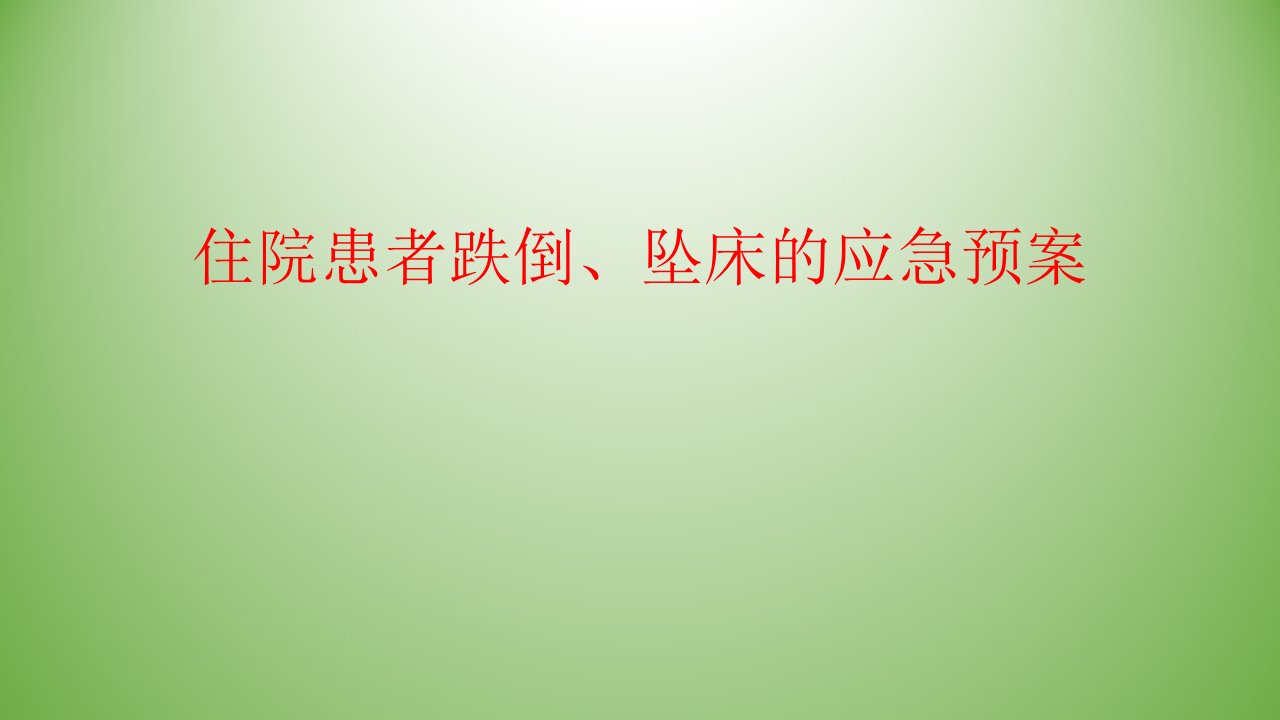 住院患者跌倒、坠床的应急预案